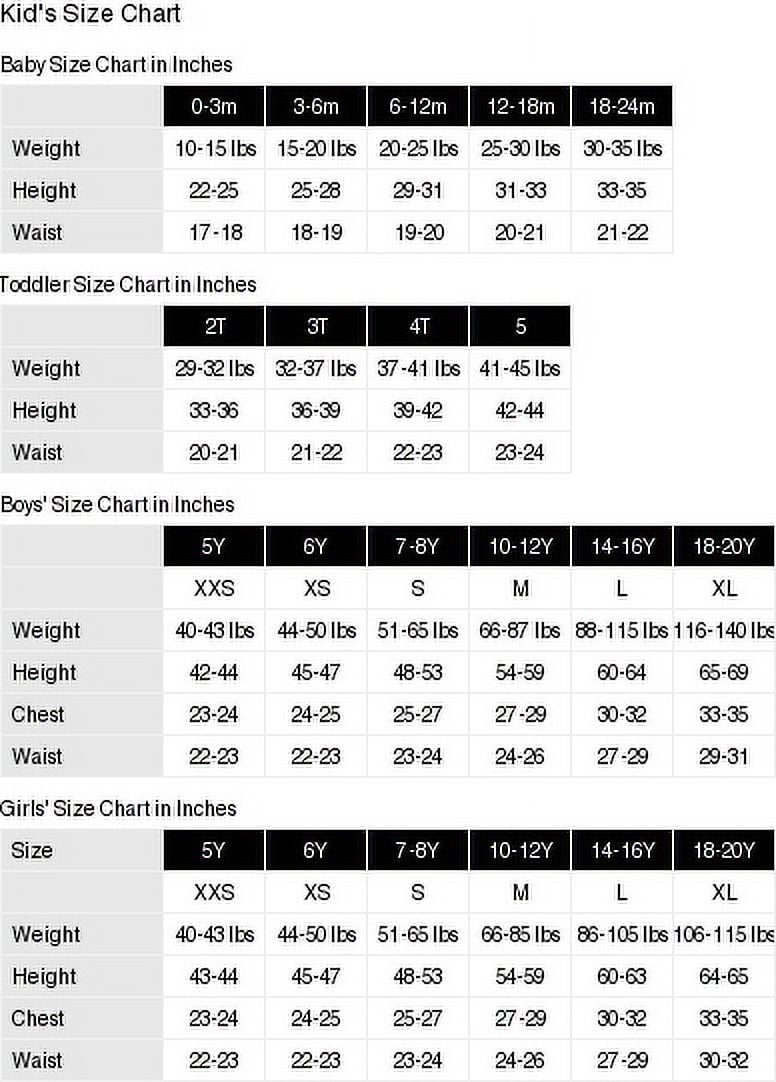 Kid's Size Chart

Baby Size Chart in Inches

| | 0-3m | 3-6m | 6-12m | 12-18m | 18-24m |
|---|---|---|---|---|---|
| Weight | 10-15 lbs | 15-20 lbs | 20-25 lbs | 25-30 lbs | 30-35 lbs |
| Height | 22-25 | 25-28 | 29-31 | 31-33 | 33-35 |
| Waist | 17-18 | 18-19 | 19-20 | 20-21 | 21-22 |

Toddler Size Chart in Inches

| | 2T | 3T | 4T | 5 |
|---|---|---|---|---|
| Weight | 29-32 lbs | 32-37 lbs | 37-41 lbs | 41-45 lbs |
| Height | 33-36 | 36-39 | 39-42 | 42-44 |
| Waist | 20-21 | 21-22 | 22-23 | 23-24 |

Boys' Size Chart in Inches

| | 5Y | 6Y | 7-8Y | 10-12Y | 14-16Y | 18-20Y |
|---|---|---|---|---|---|---|
| | XXS | XS | S | M | L | XL |
| Weight | 40-43 lbs | 44-50 lbs | 51-65 lbs | 66-87 lbs | 88-115 lbs | 116-140 lbs |
| Height | 42-44 | 45-47 | 48-53 | 54-59 | 60-64 | 65-69 |
| Chest | 23-24 | 24-25 | 25-27 | 27-29 | 30-32 | 33-35 |
| Waist | 22-23 | 22-23 | 23-24 | 24-26 | 27-29 | 29-31 |

Girls' Size Chart in Inches

| Size | 5Y | 6Y | 7-8Y | 10-12Y | 14-16Y | 18-20Y |
|---|---|---|---|---|---|---|
| | XXS | XS | S | M | L | XL |
| Weight | 40-43 lbs | 44-50 lbs | 51-65 lbs | 66-85 lbs | 86-105 lbs | 106-115 lbs |
| Height | 43-44 | 45-47 | 48-53 | 54-59 | 60-63 | 64-65 |
| Chest | 23-24 | 24-25 | 25-27 | 27-29 | 30-32 | 33-35 |
| Waist | 22-23 | 22-23 | 23-24 | 24-26 | 27-29 | 30-32 |